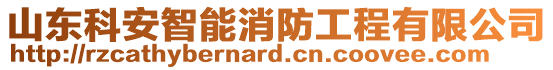 山东科安智能消防工程有限公司
http://rzcathybernard.cn.coovee.com